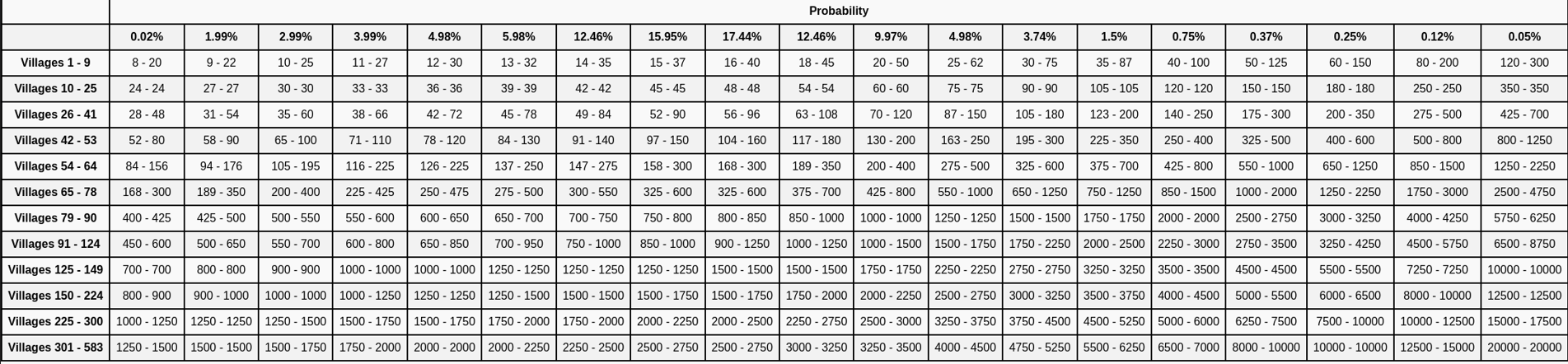 | | Probability | | | | | | | | | | | | | | | | | | |
|---|---|---|---|---|---|---|---|---|---|---|---|---|---|---|---|---|---|---|---|
| | 0.02% | 1.99% | 2.99% | 3.99% | 4.98% | 5.98% | 12.46% | 15.95% | 17.44% | 12.46% | 9.97% | 4.98% | 3.74% | 1.5% | 0.75% | 0.37% | 0.25% | 0.12% | 0.05% |
| Villages 1 - 9 | 8 - 20 | 9 - 22 | 10 - 25 | 11 - 27 | 12 - 30 | 13 - 32 | 14 - 35 | 15 - 37 | 16 - 40 | 18 - 45 | 20 - 50 | 25 - 62 | 30 - 75 | 35 - 87 | 40 - 100 | 50 - 125 | 60 - 150 | 80 - 200 | 120 - 300 |
| Villages 10 - 25 | 24 - 24 | 27 - 27 | 30 - 30 | 33 - 33 | 36 - 36 | 39 - 39 | 42 - 42 | 45 - 45 | 48 - 48 | 54 - 54 | 60 - 60 | 75 - 75 | 90 - 90 | 105 - 105 | 120 - 120 | 150 - 150 | 180 - 180 | 250 - 250 | 350 - 350 |
| Villages 26 - 41 | 28 - 48 | 31 - 54 | 35 - 60 | 38 - 66 | 42 - 72 | 45 - 78 | 49 - 84 | 52 - 90 | 56 - 96 | 63 - 108 | 70 - 120 | 87 - 150 | 105 - 180 | 123 - 200 | 140 - 250 | 175 - 300 | 200 - 350 | 275 - 500 | 425 - 700 |
| Villages 42 - 53 | 52 - 80 | 58 - 90 | 65 - 100 | 71 - 110 | 78 - 120 | 84 - 130 | 91 - 140 | 97 - 150 | 104 - 160 | 117 - 180 | 130 - 200 | 163 - 250 | 195 - 300 | 225 - 350 | 250 - 400 | 325 - 500 | 400 - 600 | 500 - 800 | 800 - 1250 |
| Villages 54 - 64 | 84 - 156 | 94 - 176 | 105 - 195 | 116 - 225 | 126 - 225 | 137 - 250 | 147 - 275 | 158 - 300 | 168 - 300 | 189 - 350 | 200 - 400 | 275 - 500 | 325 - 600 | 375 - 700 | 425 - 800 | 550 - 1000 | 650 - 1250 | 850 - 1500 | 1250 - 2250 |
| Villages 65 - 78 | 168 - 300 | 189 - 350 | 200 - 400 | 225 - 425 | 250 - 475 | 275 - 500 | 300 - 550 | 325 - 600 | 325 - 600 | 375 - 700 | 425 - 800 | 550 - 1000 | 650 - 1250 | 750 - 1250 | 850 - 1500 | 1000 - 2000 | 1250 - 2250 | 1750 - 3000 | 2500 - 4750 |
| Villages 79 - 90 | 400 - 425 | 425 - 500 | 500 - 550 | 550 - 600 | 600 - 650 | 650 - 700 | 700 - 750 | 750 - 800 | 800 - 850 | 850 - 1000 | 1000 - 1000 | 1250 - 1250 | 1500 - 1500 | 1750 - 1750 | 2000 - 2000 | 2500 - 2750 | 3000 - 3250 | 4000 - 4250 | 5750 - 6250 |
| Villages 91 - 124 | 450 - 600 | 500 - 650 | 550 - 700 | 600 - 800 | 650 - 850 | 700 - 950 | 750 - 1000 | 850 - 1000 | 900 - 1250 | 1000 - 1250 | 1000 - 1500 | 1500 - 1750 | 1750 - 2250 | 2000 - 2500 | 2250 - 3000 | 2750 - 3500 | 3250 - 4250 | 4500 - 5750 | 6500 - 8750 |
| Villages 125 - 149 | 700 - 700 | 800 - 800 | 900 - 900 | 1000 - 1000 | 1000 - 1000 | 1250 - 1250 | 1250 - 1250 | 1250 - 1250 | 1500 - 1500 | 1500 - 1500 | 1750 - 1750 | 2250 - 2250 | 2750 - 2750 | 3250 - 3250 | 3500 - 3500 | 4500 - 4500 | 5500 - 5500 | 7250 - 7250 | 10000 - 10000 |
| Villages 150 - 224 | 800 - 900 | 900 - 1000 | 1000 - 1000 | 1000 - 1250 | 1250 - 1250 | 1250 - 1500 | 1500 - 1500 | 1500 - 1750 | 1500 - 1750 | 1750 - 2000 | 2000 - 2250 | 2500 - 2750 | 3000 - 3250 | 3500 - 3750 | 4000 - 4500 | 5000 - 5500 | 6000 - 6500 | 8000 - 10000 | 12500 - 12500 |
| Villages 225 - 300 | 1000 - 1250 | 1250 - 1250 | 1250 - 1500 | 1500 - 1750 | 1500 - 1750 | 1750 - 2000 | 1750 - 2000 | 2000 - 2250 | 2000 - 2500 | 2250 - 2750 | 2500 - 3000 | 3250 - 3750 | 3750 - 4500 | 4500 - 5250 | 5000 - 6000 | 6250 - 7500 | 7500 - 10000 | 10000 - 12500 | 15000 - 17500 |
| Villages 301 - 583 | 1250 - 1500 | 1500 - 1500 | 1500 - 1750 | 1750 - 2000 | 2000 - 2000 | 2000 - 2250 | 2250 - 2500 | 2500 - 2750 | 2500 - 2750 | 3000 - 3250 | 3250 - 3500 | 4000 - 4500 | 4750 - 5250 | 5500 - 6250 | 6500 - 7000 | 8000 - 10000 | 10000 - 10000 | 12500 - 15000 | 20000 - 20000 |